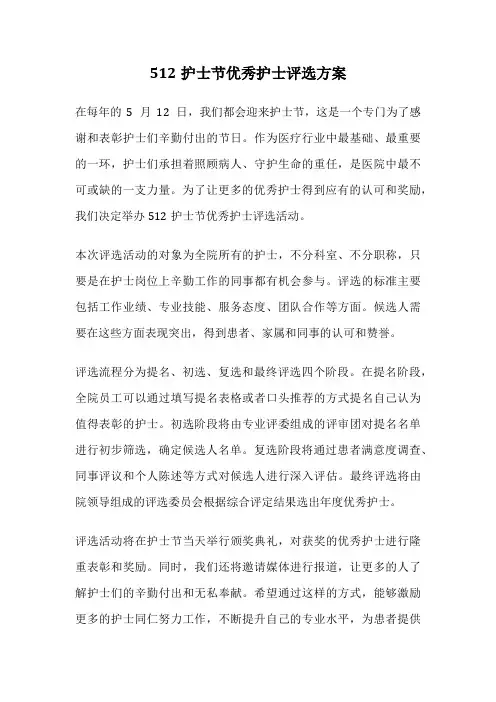 512 护士节优秀护士评选方案

在每年的 5 月 12 日，我们都会迎来护士节，这是一个专门为了感谢和表彰护士们辛勤付出的节日。作为医疗行业中最基础、最重要的一环，护士们承担着照顾病人、守护生命的重任，是医院中最不可或缺的一支力量。为了让更多的优秀护士得到应有的认可和奖励，我们决定举办 512 护士节优秀护士评选活动。

本次评选活动的对象为全院所有的护士，不分科室、不分职称，只要是在护士岗位上辛勤工作的同事都有机会参与。评选的标准主要包括工作业绩、专业技能、服务态度、团队合作等方面。候选人需要在这些方面表现突出，得到患者、家属和同事的认可和赞誉。

评选流程分为提名、初选、复选和最终评选四个阶段。在提名阶段，全院员工可以通过填写提名表格或者口头推荐的方式提名自己认为值得表彰的护士。初选阶段将由专业评委组成的评审团对提名名单进行初步筛选，确定候选人名单。复选阶段将通过患者满意度调查、同事评议和个人陈述等方式对候选人进行深入评估。最终评选将由院领导组成的评选委员会根据综合评定结果选出年度优秀护士。

评选活动将在护士节当天举行颁奖典礼，对获奖的优秀护士进行隆重表彰和奖励。同时，我们还将邀请媒体进行报道，让更多的人了解护士们的辛勤付出和无私奉献。希望通过这样的方式，能够激励更多的护士同仁努力工作，不断提升自己的专业水平，为患者提供